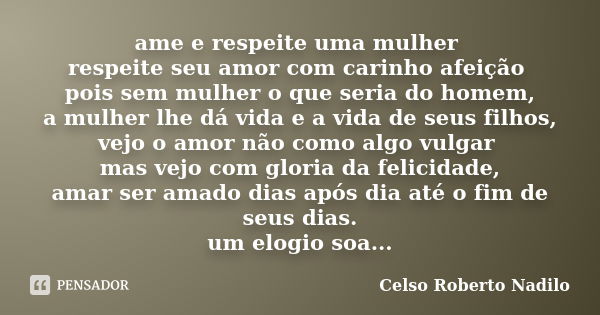 ame e respeite uma mulher
respeite seu amor com carinho afeição
pois sem mulher o que seria do homem,
a mulher lhe dá vida e a vida de seus filhos,
vejo o amor não como algo vulgar
mas vejo com gloria da felicidade,
amar ser amado dias após dia até o fim de seus dias.
um elogio soa...

PENSADOR

Celso Roberto Nadilo